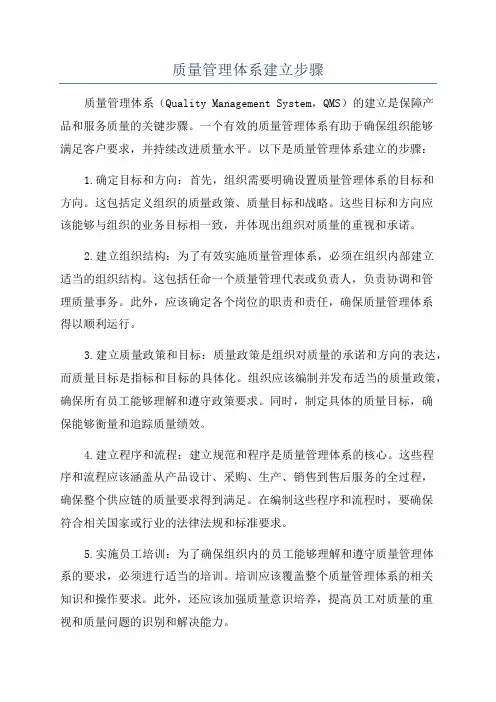 质量管理体系建立步骤

质量管理体系（Quality Management System，QMS）的建立是保障产品和服务质量的关键步骤。一个有效的质量管理体系有助于确保组织能够满足客户要求，并持续改进质量水平。以下是质量管理体系建立的步骤：

1.确定目标和方向：首先，组织需要明确设置质量管理体系的目标和方向。这包括定义组织的质量政策、质量目标和战略。这些目标和方向应该能够与组织的业务目标相一致，并体现出组织对质量的重视和承诺。

2.建立组织结构：为了有效实施质量管理体系，必须在组织内部建立适当的组织结构。这包括任命一个质量管理代表或负责人，负责协调和管理质量事务。此外，应该确定各个岗位的职责和责任，确保质量管理体系得以顺利运行。

3.建立质量政策和目标：质量政策是组织对质量的承诺和方向的表达，而质量目标是指标和目标的具体化。组织应该编制并发布适当的质量政策，确保所有员工能够理解和遵守政策要求。同时，制定具体的质量目标，确保能够衡量和追踪质量绩效。

4.建立程序和流程：建立规范和程序是质量管理体系的核心。这些程序和流程应该涵盖从产品设计、采购、生产、销售到售后服务的全过程，确保整个供应链的质量要求得到满足。在编制这些程序和流程时，要确保符合相关国家或行业的法律法规和标准要求。

5.实施员工培训：为了确保组织内的员工能够理解和遵守质量管理体系的要求，必须进行适当的培训。培训应该覆盖整个质量管理体系的相关知识和操作要求。此外，还应该加强质量意识培养，提高员工对质量的重视和质量问题的识别和解决能力。